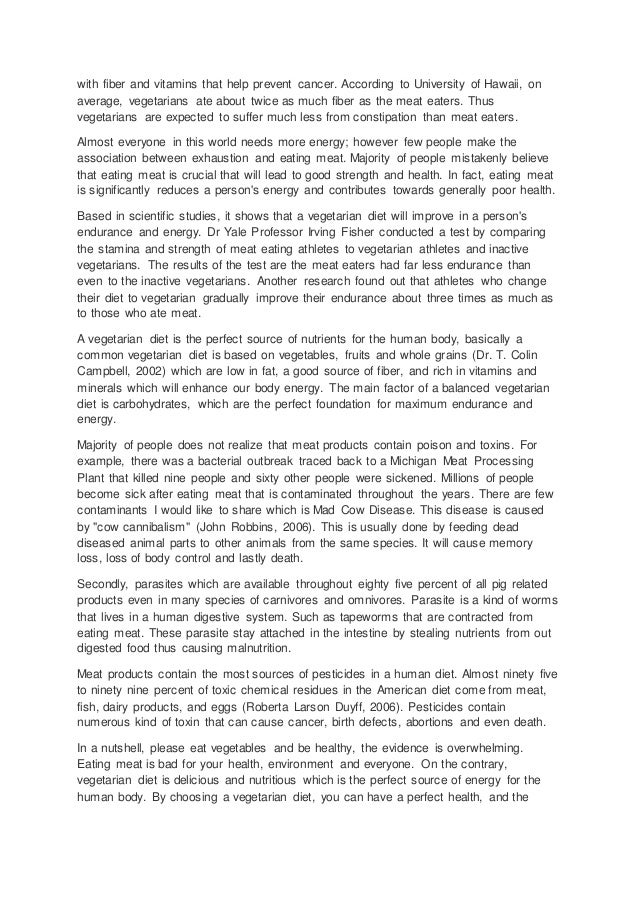 with fiber and vitamins that help prevent cancer. According to University of Hawaii, on average, vegetarians ate about twice as much fiber as the meat eaters. Thus vegetarians are expected to suffer much less from constipation than meat eaters.

Almost everyone in this world needs more energy; however few people make the association between exhaustion and eating meat. Majority of people mistakenly believe that eating meat is crucial that will lead to good strength and health. In fact, eating meat is significantly reduces a person's energy and contributes towards generally poor health.

Based in scientific studies, it shows that a vegetarian diet will improve in a person's endurance and energy. Dr Yale Professor Irving Fisher conducted a test by comparing the stamina and strength of meat eating athletes to vegetarian athletes and inactive vegetarians. The results of the test are the meat eaters had far less endurance than even to the inactive vegetarians. Another research found out that athletes who change their diet to vegetarian gradually improve their endurance about three times as much as to those who ate meat.

A vegetarian diet is the perfect source of nutrients for the human body, basically a common vegetarian diet is based on vegetables, fruits and whole grains (Dr. T. Colin Campbell, 2002) which are low in fat, a good source of fiber, and rich in vitamins and minerals which will enhance our body energy. The main factor of a balanced vegetarian diet is carbohydrates, which are the perfect foundation for maximum endurance and energy.

Majority of people does not realize that meat products contain poison and toxins. For example, there was a bacterial outbreak traced back to a Michigan Meat Processing Plant that killed nine people and sixty other people were sickened. Millions of people become sick after eating meat that is contaminated throughout the years. There are few contaminants I would like to share which is Mad Cow Disease. This disease is caused by "cow cannibalism" (John Robbins, 2006). This is usually done by feeding dead diseased animal parts to other animals from the same species. It will cause memory loss, loss of body control and lastly death.

Secondly, parasites which are available throughout eighty five percent of all pig related products even in many species of carnivores and omnivores. Parasite is a kind of worms that lives in a human digestive system. Such as tapeworms that are contracted from eating meat. These parasite stay attached in the intestine by stealing nutrients from out digested food thus causing malnutrition.

Meat products contain the most sources of pesticides in a human diet. Almost ninety five to ninety nine percent of toxic chemical residues in the American diet come from meat, fish, dairy products, and eggs (Roberta Larson Duyff, 2006). Pesticides contain numerous kind of toxin that can cause cancer, birth defects, abortions and even death.

In a nutshell, please eat vegetables and be healthy, the evidence is overwhelming. Eating meat is bad for your health, environment and everyone. On the contrary, vegetarian diet is delicious and nutritious which is the perfect source of energy for the human body. By choosing a vegetarian diet, you can have a perfect health, and the